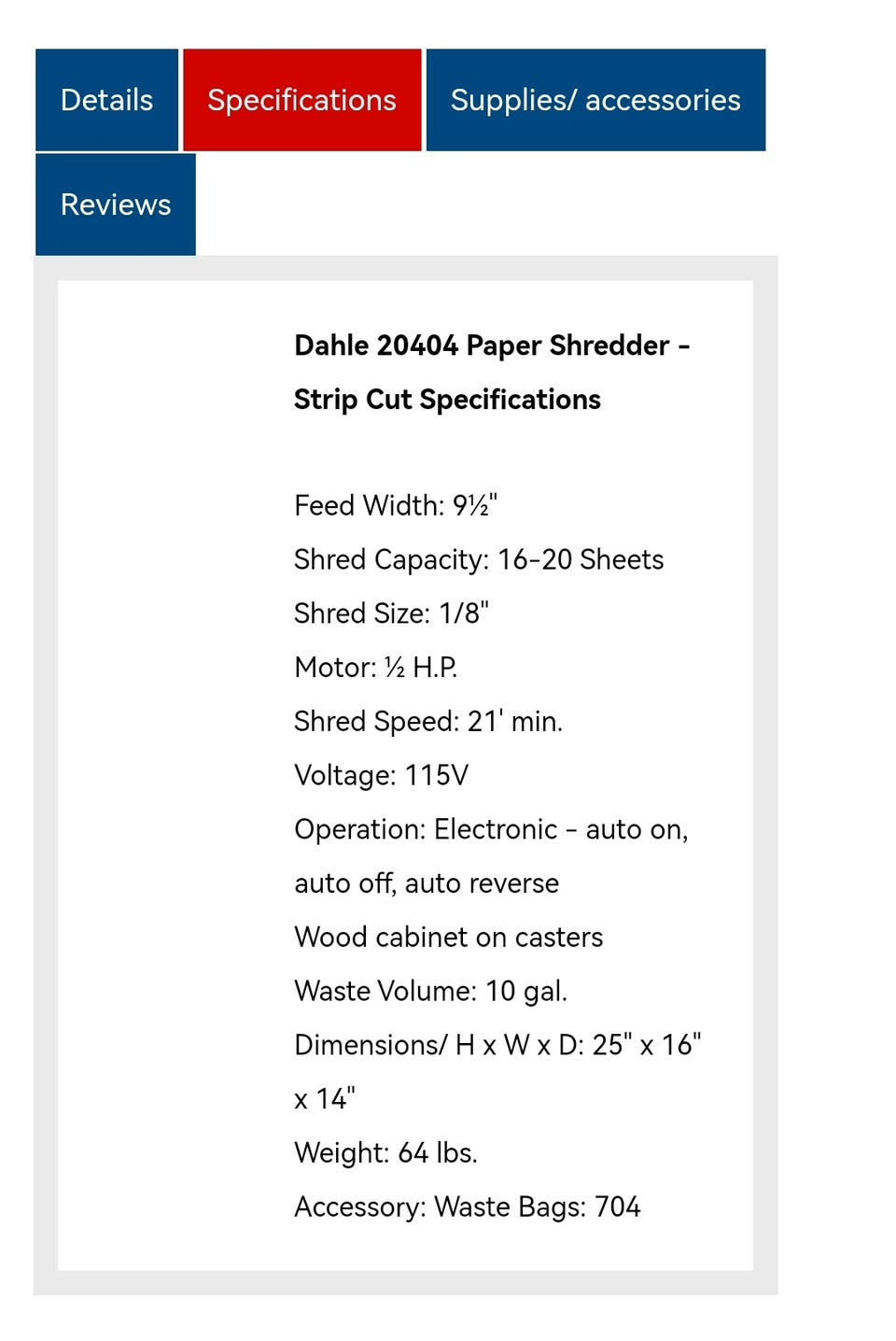 Details
Specifications
Supplies/ accessories
Reviews

Dahle 20404 Paper Shredder - Strip Cut Specifications

Feed Width: 9½"
Shred Capacity: 16-20 Sheets
Shred Size: 1/8"
Motor: ½ H.P.
Shred Speed: 21' min.
Voltage: 115V
Operation: Electronic - auto on, auto off, auto reverse
Wood cabinet on casters
Waste Volume: 10 gal.
Dimensions/ H x W x D: 25" x 16" x 14"
Weight: 64 lbs.
Accessory: Waste Bags: 704